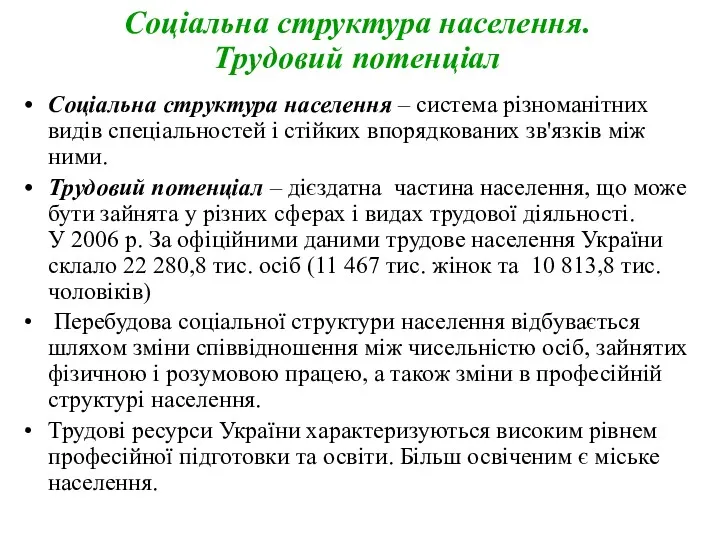 Соціальна структура населення. Трудовий потенціал

• Соціальна структура населення – система різноманітних видів спеціальностей і стійких впорядкованих зв'язків між ними.
• Трудовий потенціал – дієздатна частина населення, що може бути зайнята у різних сферах і видах трудової діяльності. У 2006 р. За офіційними даними трудове населення України склало 22 280,8 тис. осіб (11 467 тис. жінок та 10 813,8 тис. чоловіків)
• Перебудова соціальної структури населення відбувається шляхом зміни співвідношення між чисельністю осіб, зайнятих фізичною і розумовою працею, а також зміни в професійній структурі населення.
• Трудові ресурси України характеризуються високим рівнем професійної підготовки та освіти. Більш освіченим є міське населення.